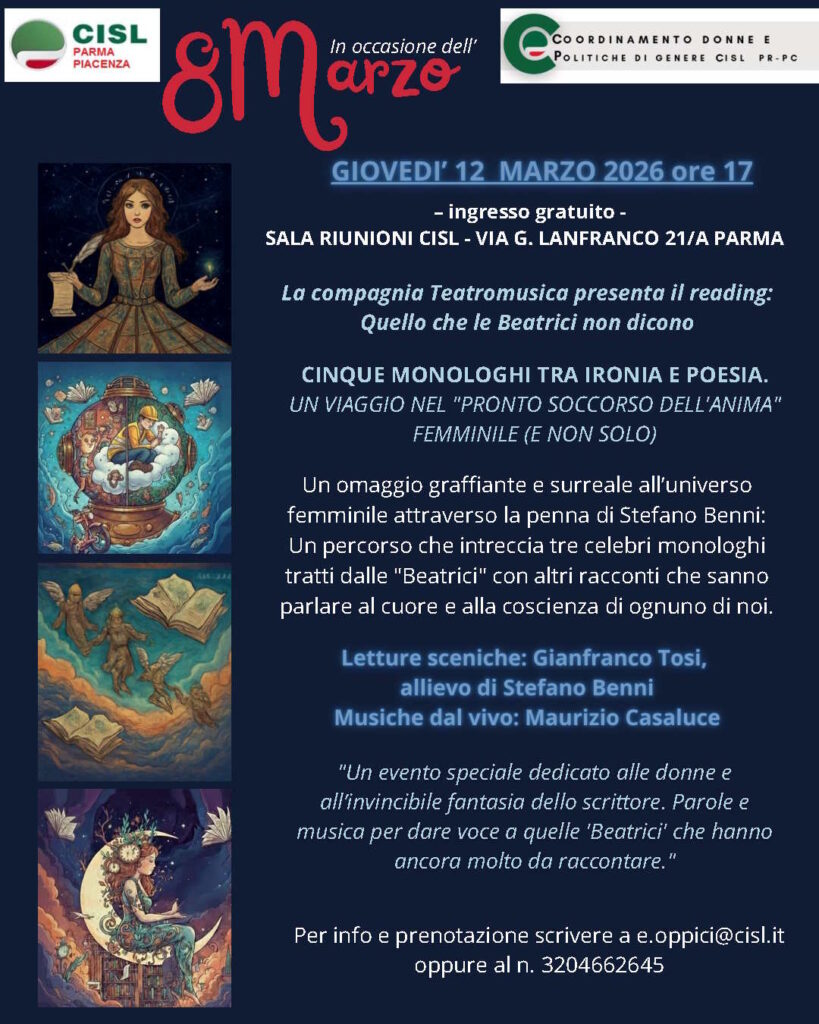 CISL
PARMA
PIACENZA

In occasione dell'
8 Marzo

COORDINAMENTO DONNE E
POLITICHE DI GENERE CISL PR-PC

GIOVEDI' 12 MARZO 2026 ore 17

– ingresso gratuito -
SALA RIUNIONI CISL - VIA G. LANFRANCO 21/A PARMA

La compagnia Teatromusica presenta il reading:
Quello che le Beatrici non dicono

CINQUE MONOLOGHI TRA IRONIA E POESIA.
UN VIAGGIO NEL "PRONTO SOCCORSO DELL'ANIMA"
FEMMINILE (E NON SOLO)

Un omaggio graffiante e surreale all'universo femminile attraverso la penna di Stefano Benni: Un percorso che intreccia tre celebri monologhi tratti dalle "Beatrici" con altri racconti che sanno parlare al cuore e alla coscienza di ognuno di noi.

Letture sceniche: Gianfranco Tosi,
allievo di Stefano Benni
Musiche dal vivo: Maurizio Casaluce

"Un evento speciale dedicato alle donne e all'invincibile fantasia dello scrittore. Parole e musica per dare voce a quelle 'Beatrici' che hanno ancora molto da raccontare."

Per info e prenotazione scrivere a e.oppici@cisl.it
oppure al n. 3204662645